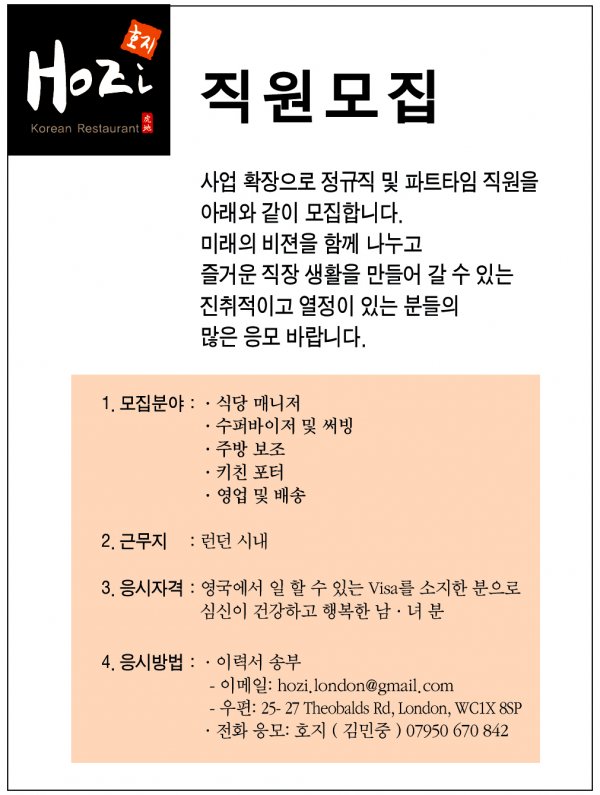 호지
Hozi
Korean Restaurant
虎地

직원모집

사업 확장으로 정규직 및 파트타임 직원을 아래와 같이 모집합니다.
미래의 비젼을 함께 나누고
즐거운 직장 생활을 만들어 갈 수 있는
진취적이고 열정이 있는 분들의
많은 응모 바랍니다.

1. 모집분야 : · 식당 매니저
· 수퍼바이저 및 써빙
· 주방 보조
· 키친 포터
· 영업 및 배송

2. 근무지 : 런던 시내

3. 응시자격 : 영국에서 일 할 수 있는 Visa를 소지한 분으로 심신이 건강하고 행복한 남 · 녀 분

4. 응시방법 : · 이력서 송부
- 이메일: hozi.london@gmail.com
- 우편: 25- 27 Theobalds Rd, London, WC1X 8SP
· 전화 응모: 호지 ( 김민중 ) 07950 670 842